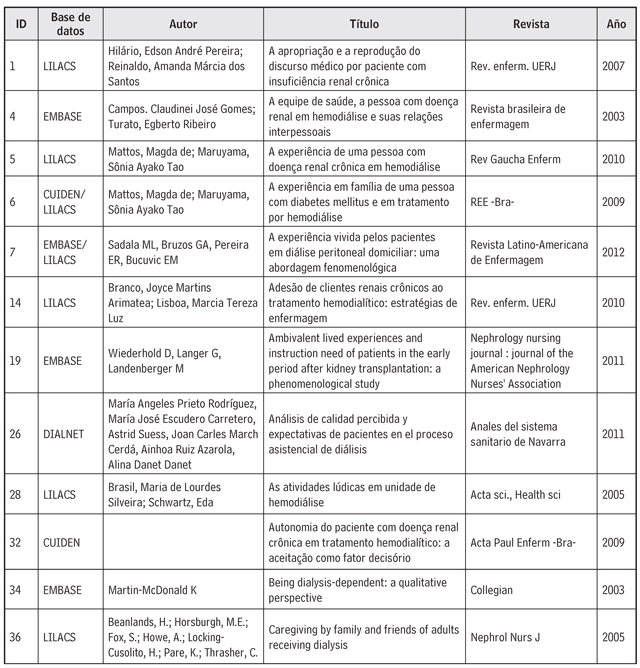 | ID | Base de datos | Autor | Título | Revista | Año |
|---|---|---|---|---|---|
| 1 | LILACS | Hilário, Edson André Pereira; Reinaldo, Amanda Márcia dos Santos | A apropriação e a reprodução do discurso médico por paciente com insuficiência renal crônica | Rev. enferm. UERJ | 2007 |
| 4 | EMBASE | Campos. Claudinei José Gomes; Turato, Egberto Ribeiro | A equipe de saúde, a pessoa com doença renal em hemodiálise e suas relações interpessoais | Revista brasileira de enfermagem | 2003 |
| 5 | LILACS | Mattos, Magda de; Maruyama, Sônia Ayako Tao | A experiência de uma pessoa com doença renal crônica em hemodiálise | Rev Gaucha Enferm | 2010 |
| 6 | CUIDEN/ LILACS | Mattos, Magda de; Maruyama, Sônia Ayako Tao | A experiência em família de uma pessoa com diabetes mellitus e em tratamento por hemodiálise | REE -Bra- | 2009 |
| 7 | EMBASE/ LILACS | Sadala ML, Bruzos GA, Pereira ER, Bucuvic EM | A experiência vivida pelos pacientes em diálise peritoneal domiciliar: uma abordagem fenomenológica | Revista Latino-Americana de Enfermagem | 2012 |
| 14 | LILACS | Branco, Joyce Martins Arimatea; Lisboa, Marcia Tereza Luz | Adesão de clientes renais crônicos ao tratamento hemodialítico: estratégias de enfermagem | Rev. enferm. UERJ | 2010 |
| 19 | EMBASE | Wiederhold D, Langer G, Landenberger M | Ambivalent lived experiences and instruction need of patients in the early period after kidney transplantation: a phenomenological study | Nephrology nursing journal : journal of the American Nephrology Nurses' Association | 2011 |
| 26 | DIALNET | María Angeles Prieto Rodríguez, María José Escudero Carretero, Astrid Suess, Joan Carles March Cerdá, Ainhoa Ruiz Azarola, Alina Danet Danet | Análisis de calidad percibida y expectativas de pacientes en el proceso asistencial de diálisis | Anales del sistema sanitario de Navarra | 2011 |
| 28 | LILACS | Brasil, Maria de Lourdes Silveira; Schwartz, Eda | As atividades lúdicas em unidade de hemodiálise | Acta sci., Health sci | 2005 |
| 32 | CUIDEN | | Autonomia do paciente com doença renal crônica em tratamento hemodialítico: a aceitação como fator decisório | Acta Paul Enferm -Bra- | 2009 |
| 34 | EMBASE | Martin-McDonald K | Being dialysis-dependent: a qualitative perspective | Collegian | 2003 |
| 36 | LILACS | Beanlands, H.; Horsburgh, M.E.; Fox, S.; Howe, A.; Locking-Cusolito, H.; Pare, K.; Thrasher, C. | Caregiving by family and friends of adults receiving dialysis | Nephrol Nurs J | 2005 |